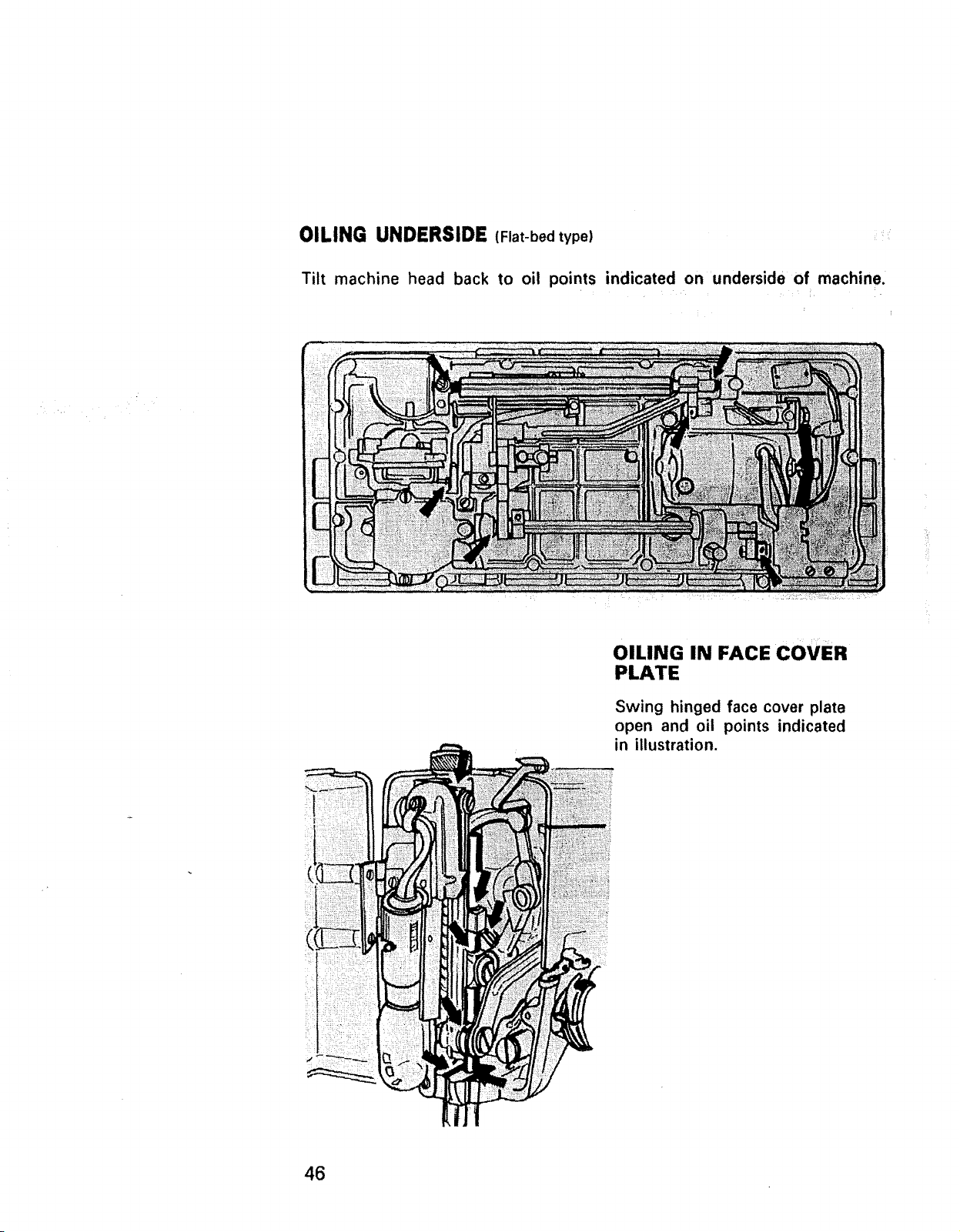 OILING UNDERSIDE (Flat-bed type)

Tilt machine head back to oil points indicated on underside of machine.

OILING IN FACE COVER PLATE

Swing hinged face cover plate open and oil points indicated in illustration.

46